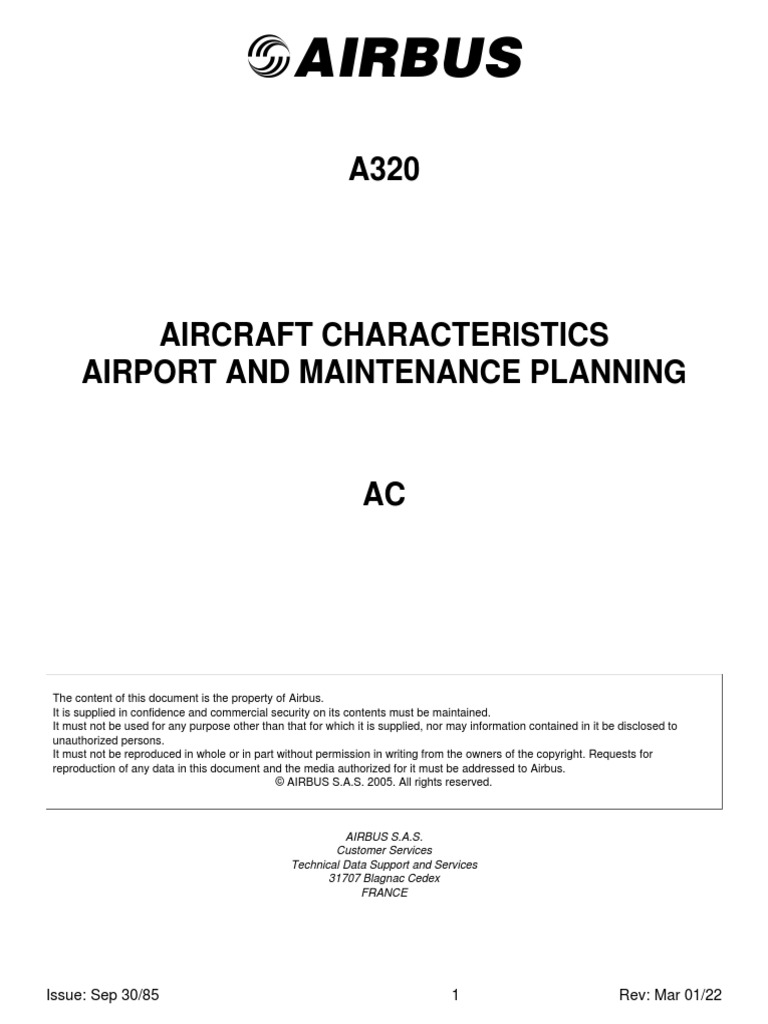 AIRBUS

A320

AIRCRAFT CHARACTERISTICS
AIRPORT AND MAINTENANCE PLANNING

AC

The content of this document is the property of Airbus.
It is supplied in confidence and commercial security on its contents must be maintained.
It must not be used for any purpose other than that for which it is supplied, nor may information contained in it be disclosed to unauthorized persons.
It must not be reproduced in whole or in part without permission in writing from the owners of the copyright. Requests for reproduction of any data in this document and the media authorized for it must be addressed to Airbus.
© AIRBUS S.A.S. 2005. All rights reserved.

AIRBUS S.A.S.
Customer Services
Technical Data Support and Services
31707 Blagnac Cedex
FRANCE

Issue: Sep 30/85 1 Rev: Mar 01/22